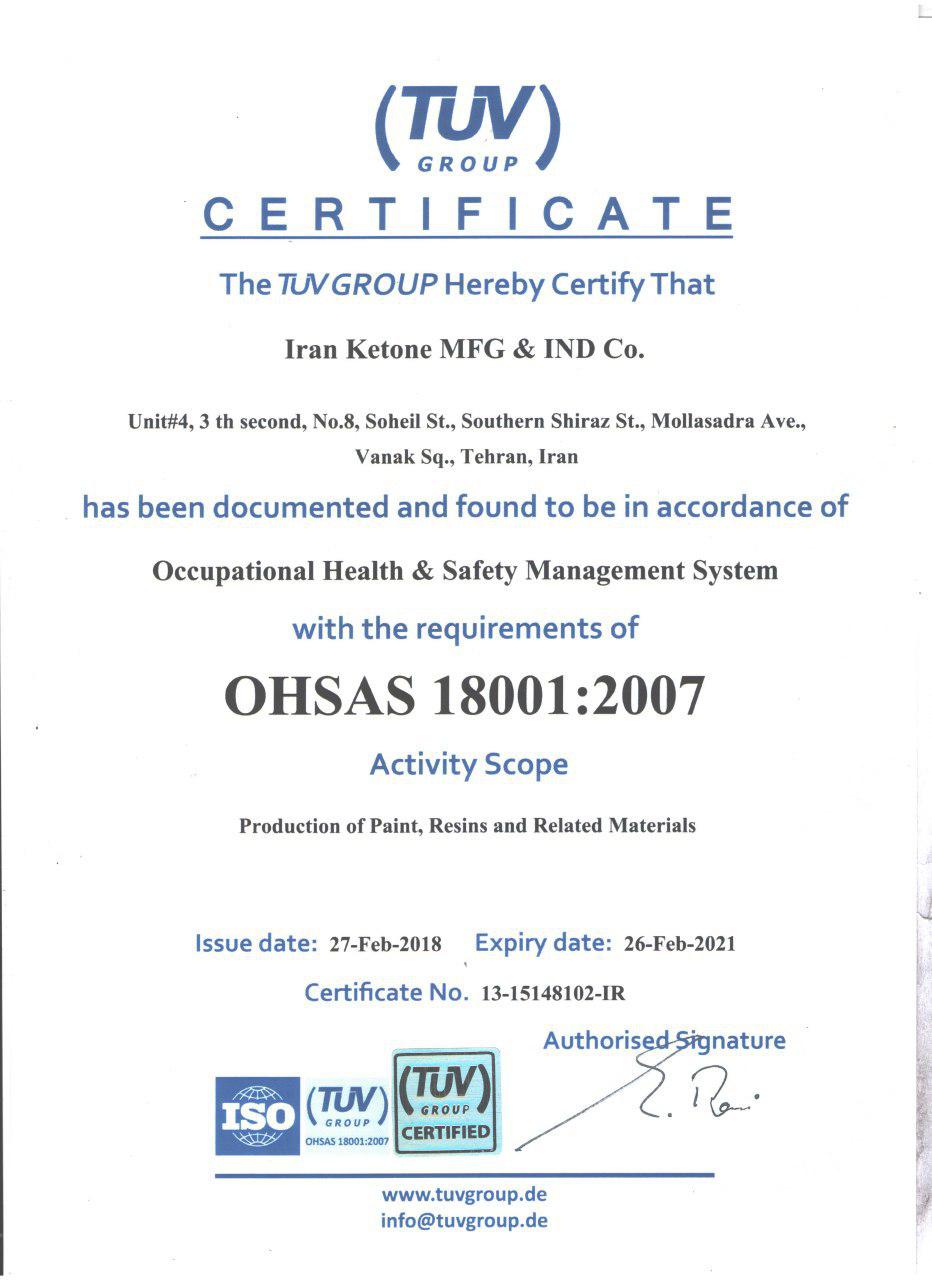 (TUV)
GROUP
CERTIFICATE

The TUV GROUP Hereby Certify That

Iran Ketone MFG & IND Co.

Unit#4, 3 th second, No.8, Soheil St., Southern Shiraz St., Mollasadra Ave., Vanak Sq., Tehran, Iran

has been documented and found to be in accordance of

Occupational Health & Safety Management System

with the requirements of

OHSAS 18001:2007

Activity Scope

Production of Paint, Resins and Related Materials

Issue date: 27-Feb-2018 Expiry date: 26-Feb-2021

Certificate No. 13-15148102-IR

Authorised Signature

ISO (TUV) GROUP OHSAS 18001:2007 (TUV) GROUP CERTIFIED

www.tuvgroup.de
info@tuvgroup.de